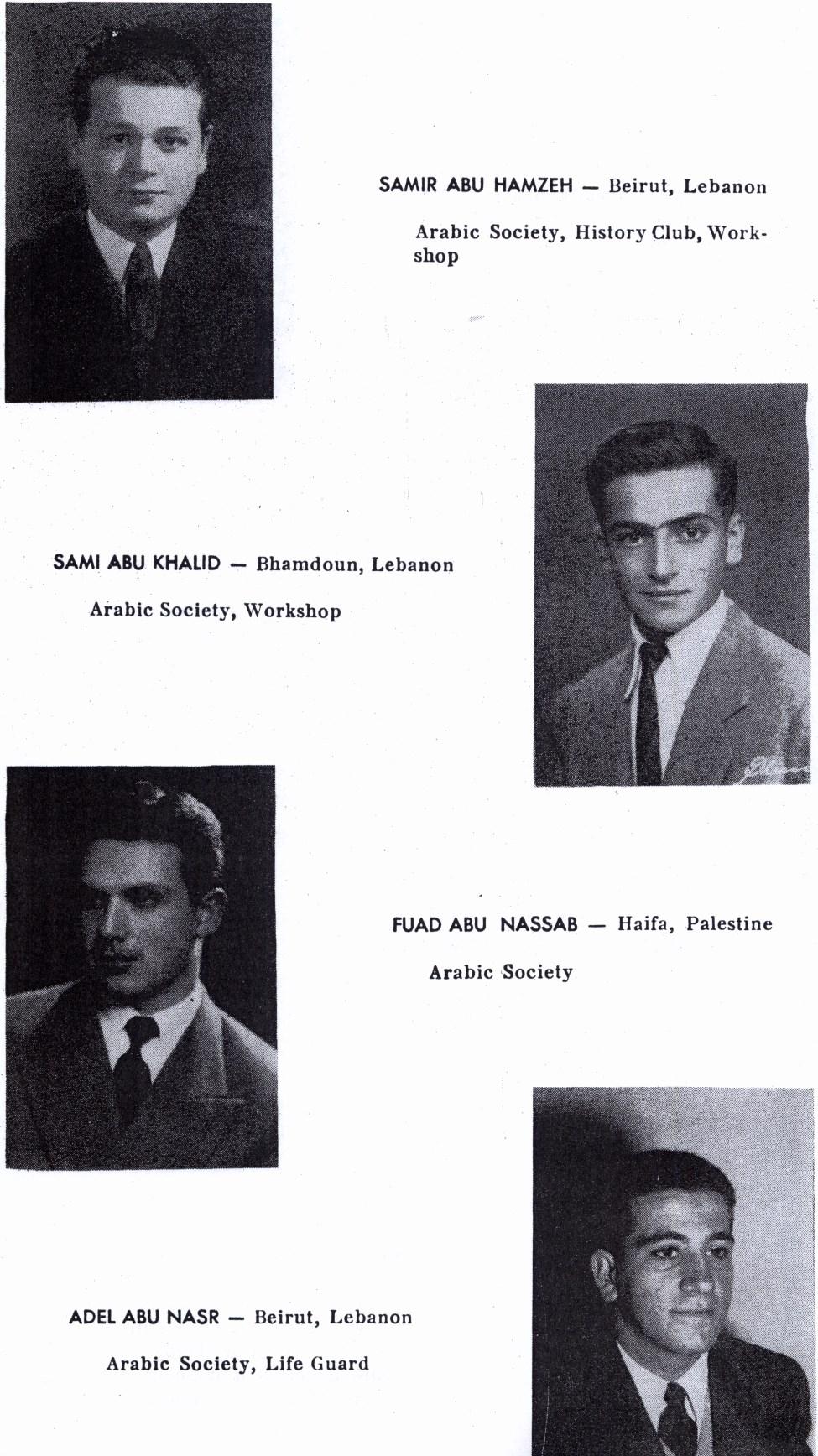 SAMIR ABU HAMZEH — Beirut, Lebanon

Arabic Society, History Club, Workshop

SAMI ABU KHALID — Bhamdoun, Lebanon

Arabic Society, Workshop

FUAD ABU NASSAB — Haifa, Palestine

Arabic Society

ADEL ABU NASR — Beirut, Lebanon

Arabic Society, Life Guard